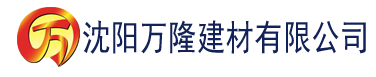 万 沈阳万隆建材有限公司